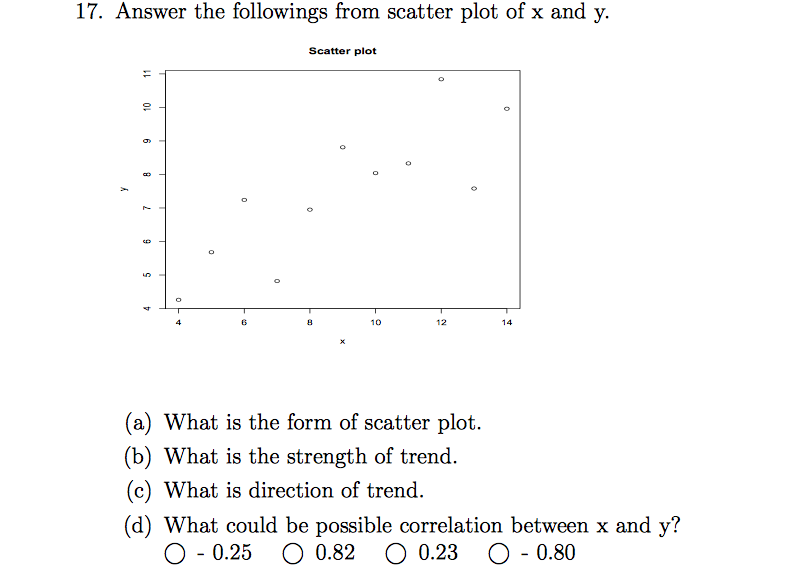 17. Answer the followings from scatter plot of x and y.

Scatter plot

11
10
9
8
7
6
5
4
y

4 6 8 10 12 14
x

(a) What is the form of scatter plot.
(b) What is the strength of trend.
(c) What is direction of trend.
(d) What could be possible correlation between x and y?
○ - 0.25 ○ 0.82 ○ 0.23 ○ - 0.80